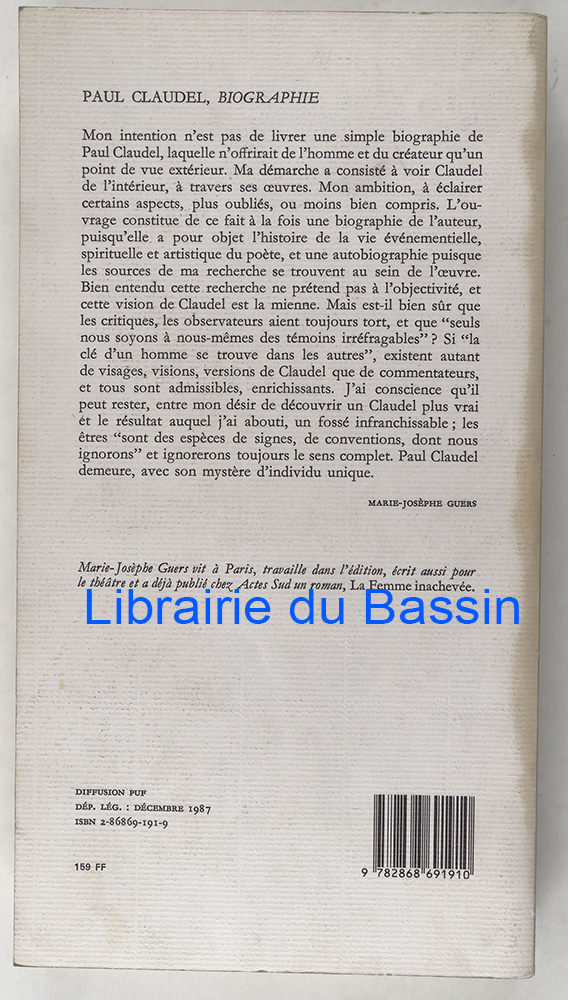 PAUL CLAUDEL, BIOGRAPHIE

Mon intention n'est pas de livrer une simple biographie de Paul Claudel, laquelle n'offrirait de l'homme et du créateur qu'un point de vue extérieur. Ma démarche a consisté à voir Claudel de l'intérieur, à travers ses œuvres. Mon ambition, à éclairer certains aspects, plus oubliés, ou moins bien compris. L'ouvrage constitue de ce fait à la fois une biographie de l'auteur, puisqu'elle a pour objet l'histoire de la vie événementielle, spirituelle et artistique du poète, et une autobiographie puisque les sources de ma recherche se trouvent au sein de l'œuvre. Bien entendu cette recherche ne prétend pas à l'objectivité, et cette vision de Claudel est la mienne. Mais est-il bien sûr que les critiques, les observateurs aient toujours tort, et que "seuls nous soyons à nous-mêmes des témoins irréfragables" ? Si "la clé d'un homme se trouve dans les autres", existent autant de visages, visions, versions de Claudel que de commentateurs, et tous sont admissibles, enrichissants. J'ai conscience qu'il peut rester, entre mon désir de découvrir un Claudel plus vrai et le résultat auquel j'ai abouti, un fossé infranchissable ; les êtres "sont des espèces de signes, de conventions, dont nous ignorons" et ignorerons toujours le sens complet. Paul Claudel demeure, avec son mystère d'individu unique.

MARIE-JOSÈPHE GUERS

Marie-Josèphe Guers vit à Paris, travaille dans l'édition, écrit aussi pour le théâtre et a déjà publié chez Actes Sud un roman, La Femme inachevée.

Librairie du Bassin

DIFFUSION PUF
DÉP. LÉG. : DÉCEMBRE 1987
ISBN 2-86869-191-9

159 FF

9 782868 691910